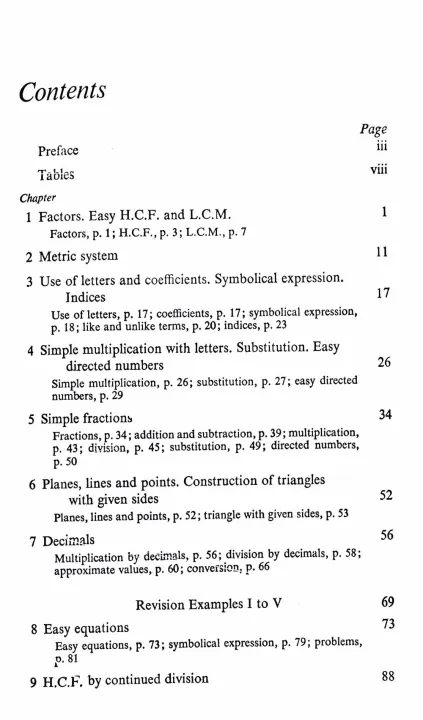 Contents

Page

Preface iii

Tables viii

Chapter

1 Factors. Easy H.C.F. and L.C.M. 1
Factors, p. 1; H.C.F., p. 3; L.C.M., p. 7

2 Metric system 11

3 Use of letters and coefficients. Symbolical expression. Indices 17
Use of letters, p. 17; coefficients, p. 17; symbolical expression, p. 18; like and unlike terms, p. 20; indices, p. 23

4 Simple multiplication with letters. Substitution. Easy directed numbers 26
Simple multiplication, p. 26; substitution, p. 27; easy directed numbers, p. 29

5 Simple fractions 34
Fractions, p. 34; addition and subtraction, p. 39; multiplication, p. 43; division, p. 45; substitution, p. 49; directed numbers, p. 50

6 Planes, lines and points. Construction of triangles with given sides 52
Planes, lines and points, p. 52; triangle with given sides, p. 53

7 Decimals 56
Multiplication by decimals, p. 56; division by decimals, p. 58; approximate values, p. 60; conversion, p. 66

Revision Examples I to V 69

8 Easy equations 73
Easy equations, p. 73; symbolical expression, p. 79; problems, p. 81

9 H.C.F. by continued division 88